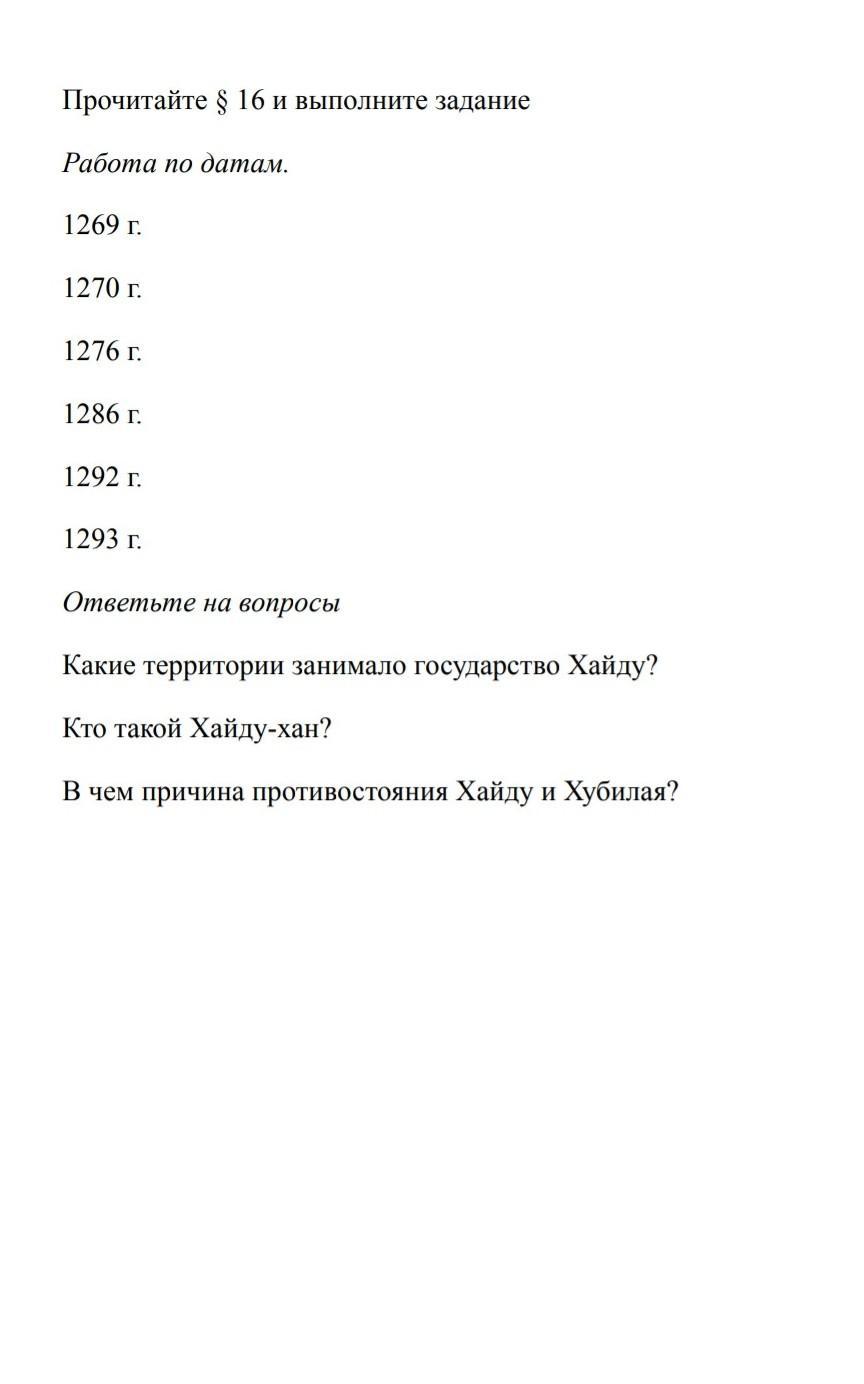 Прочитайте § 16 и выполните задание

Работа по датам.

1269 г.

1270 г.

1276 г.

1286 г.

1292 г.

1293 г.

Ответьте на вопросы

Какие территории занимало государство Хайду?

Кто такой Хайду-хан?

В чем причина противостояния Хайду и Хубилая?